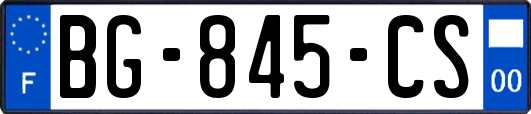 F

BG-845-CS

00